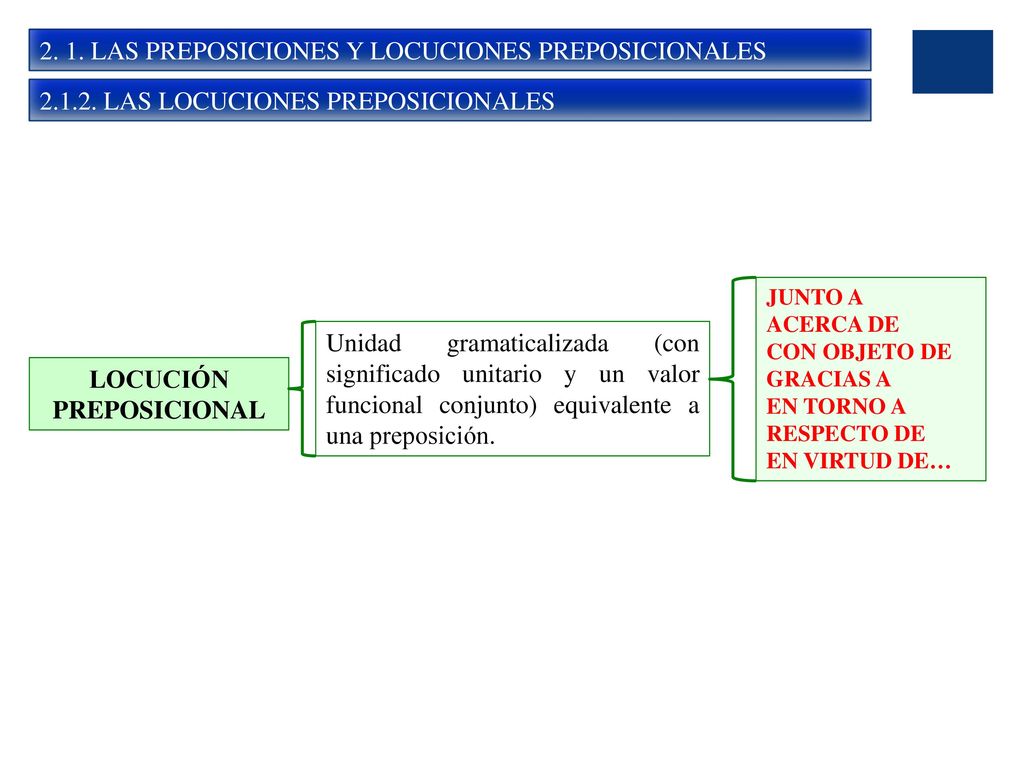 2. 1. LAS PREPOSICIONES Y LOCUCIONES PREPOSICIONALES

2.1.2. LAS LOCUCIONES PREPOSICIONALES

LOCUCIÓN PREPOSICIONAL

Unidad gramaticalizada (con significado unitario y un valor funcional conjunto) equivalente a una preposición.

JUNTO A
ACERCA DE
CON OBJETO DE
GRACIAS A
EN TORNO A
RESPECTO DE
EN VIRTUD DE…